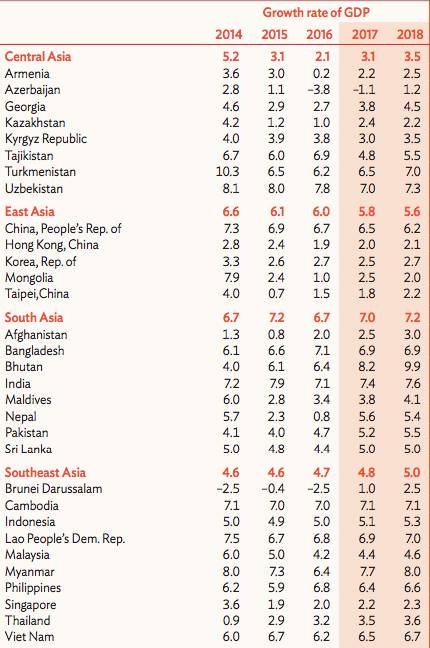 | | Growth rate of GDP | | | | |
|---|---|---|---|---|---|
| | 2014 | 2015 | 2016 | 2017 | 2018 |
| Central Asia | 5.2 | 3.1 | 2.1 | 3.1 | 3.5 |
| Armenia | 3.6 | 3.0 | 0.2 | 2.2 | 2.5 |
| Azerbaijan | 2.8 | 1.1 | –3.8 | –1.1 | 1.2 |
| Georgia | 4.6 | 2.9 | 2.7 | 3.8 | 4.5 |
| Kazakhstan | 4.2 | 1.2 | 1.0 | 2.4 | 2.2 |
| Kyrgyz Republic | 4.0 | 3.9 | 3.8 | 3.0 | 3.5 |
| Tajikistan | 6.7 | 6.0 | 6.9 | 4.8 | 5.5 |
| Turkmenistan | 10.3 | 6.5 | 6.2 | 6.5 | 7.0 |
| Uzbekistan | 8.1 | 8.0 | 7.8 | 7.0 | 7.3 |
| East Asia | 6.6 | 6.1 | 6.0 | 5.8 | 5.6 |
| China, People's Rep. of | 7.3 | 6.9 | 6.7 | 6.5 | 6.2 |
| Hong Kong, China | 2.8 | 2.4 | 1.9 | 2.0 | 2.1 |
| Korea, Rep. of | 3.3 | 2.6 | 2.7 | 2.5 | 2.7 |
| Mongolia | 7.9 | 2.4 | 1.0 | 2.5 | 2.0 |
| Taipei,China | 4.0 | 0.7 | 1.5 | 1.8 | 2.2 |
| South Asia | 6.7 | 7.2 | 6.7 | 7.0 | 7.2 |
| Afghanistan | 1.3 | 0.8 | 2.0 | 2.5 | 3.0 |
| Bangladesh | 6.1 | 6.6 | 7.1 | 6.9 | 6.9 |
| Bhutan | 4.0 | 6.1 | 6.4 | 8.2 | 9.9 |
| India | 7.2 | 7.9 | 7.1 | 7.4 | 7.6 |
| Maldives | 6.0 | 2.8 | 3.4 | 3.8 | 4.1 |
| Nepal | 5.7 | 2.3 | 0.8 | 5.6 | 5.4 |
| Pakistan | 4.1 | 4.0 | 4.7 | 5.2 | 5.5 |
| Sri Lanka | 5.0 | 4.8 | 4.4 | 5.0 | 5.0 |
| Southeast Asia | 4.6 | 4.6 | 4.7 | 4.8 | 5.0 |
| Brunei Darussalam | –2.5 | –0.4 | –2.5 | 1.0 | 2.5 |
| Cambodia | 7.1 | 7.0 | 7.0 | 7.1 | 7.1 |
| Indonesia | 5.0 | 4.9 | 5.0 | 5.1 | 5.3 |
| Lao People's Dem. Rep. | 7.5 | 6.7 | 6.8 | 6.9 | 7.0 |
| Malaysia | 6.0 | 5.0 | 4.2 | 4.4 | 4.6 |
| Myanmar | 8.0 | 7.3 | 6.4 | 7.7 | 8.0 |
| Philippines | 6.2 | 5.9 | 6.8 | 6.4 | 6.6 |
| Singapore | 3.6 | 1.9 | 2.0 | 2.2 | 2.3 |
| Thailand | 0.9 | 2.9 | 3.2 | 3.5 | 3.6 |
| Viet Nam | 6.0 | 6.7 | 6.2 | 6.5 | 6.7 |